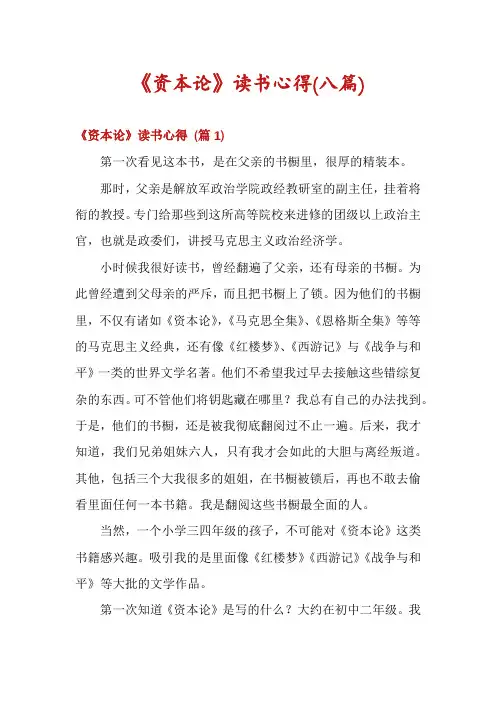 《资本论》读书心得(八篇)

《资本论》读书心得 (篇 1)

第一次看见这本书，是在父亲的书橱里，很厚的精装本。

那时，父亲是解放军政治学院政经教研室的副主任，挂着将衔的教授。专门给那些到这所高等院校来进修的团级以上政治主官，也就是政委们，讲授马克思主义政治经济学。

小时候我很好读书，曾经翻遍了父亲，还有母亲的书橱。为此曾经遭到父母亲的严斥，而且把书橱上了锁。因为他们的书橱里，不仅有诸如《资本论》,《马克思全集》、《恩格斯全集》等等的马克思主义经典，还有像《红楼梦》、《西游记》与《战争与和平》一类的世界文学名著。他们不希望我过早去接触这些错综复杂的东西。可不管他们将钥匙藏在哪里？我总有自己的办法找到。于是，他们的书橱，还是被我彻底翻阅过不止一遍。后来，我才知道，我们兄弟姐妹六人，只有我才会如此的大胆与离经叛道。其他，包括三个大我很多的姐姐，在书橱被锁后，再也不敢去偷看里面任何一本书籍。我是翻阅这些书橱最全面的人。

当然，一个小学三四年级的孩子，不可能对《资本论》这类书籍感兴趣。吸引我的是里面像《红楼梦》《西游记》《战争与和平》等大批的文学作品。

第一次知道《资本论》是写的什么？大约在初中二年级。我